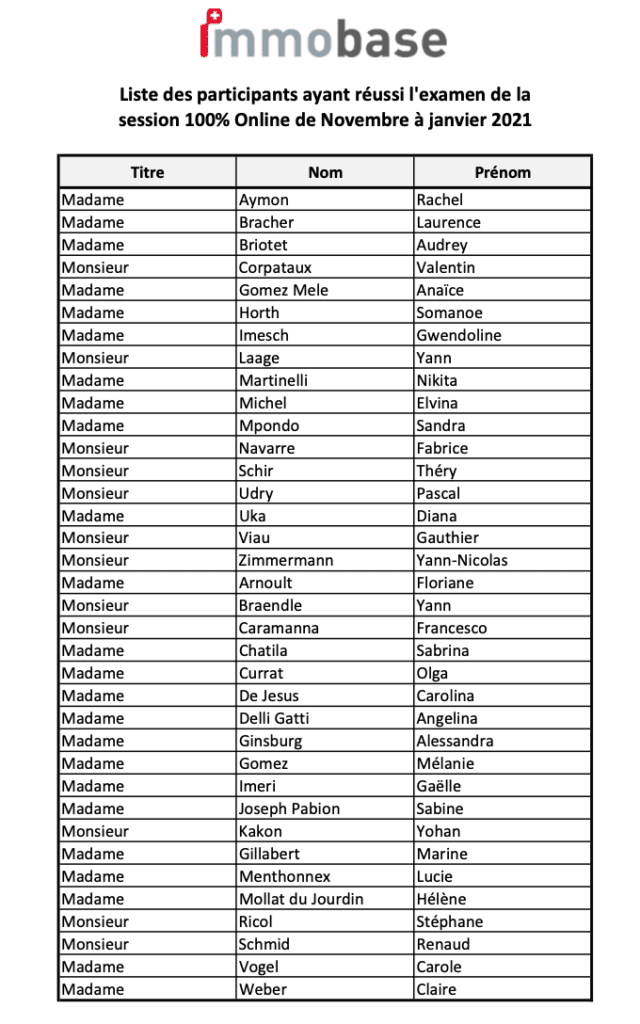 immobase

Liste des participants ayant réussi l'examen de la session 100% Online de Novembre à janvier 2021

| Titre | Nom | Prénom |
|---|---|---|
| Madame | Aymon | Rachel |
| Madame | Bracher | Laurence |
| Madame | Briotet | Audrey |
| Monsieur | Corpataux | Valentin |
| Madame | Gomez Mele | Anaïce |
| Madame | Horth | Somanoe |
| Madame | Imesch | Gwendoline |
| Monsieur | Laage | Yann |
| Madame | Martinelli | Nikita |
| Madame | Michel | Elvina |
| Madame | Mpondo | Sandra |
| Monsieur | Navarre | Fabrice |
| Monsieur | Schir | Théry |
| Monsieur | Udry | Pascal |
| Madame | Uka | Diana |
| Monsieur | Viau | Gauthier |
| Monsieur | Zimmermann | Yann-Nicolas |
| Madame | Arnoult | Floriane |
| Monsieur | Braendle | Yann |
| Monsieur | Caramanna | Francesco |
| Madame | Chatila | Sabrina |
| Madame | Currat | Olga |
| Madame | De Jesus | Carolina |
| Madame | Delli Gatti | Angelina |
| Madame | Ginsburg | Alessandra |
| Madame | Gomez | Mélanie |
| Madame | Imeri | Gaëlle |
| Madame | Joseph Pabion | Sabine |
| Monsieur | Kakon | Yohan |
| Madame | Gillabert | Marine |
| Madame | Menthonnex | Lucie |
| Madame | Mollat du Jourdin | Hélène |
| Monsieur | Ricol | Stéphane |
| Monsieur | Schmid | Renaud |
| Madame | Vogel | Carole |
| Madame | Weber | Claire |